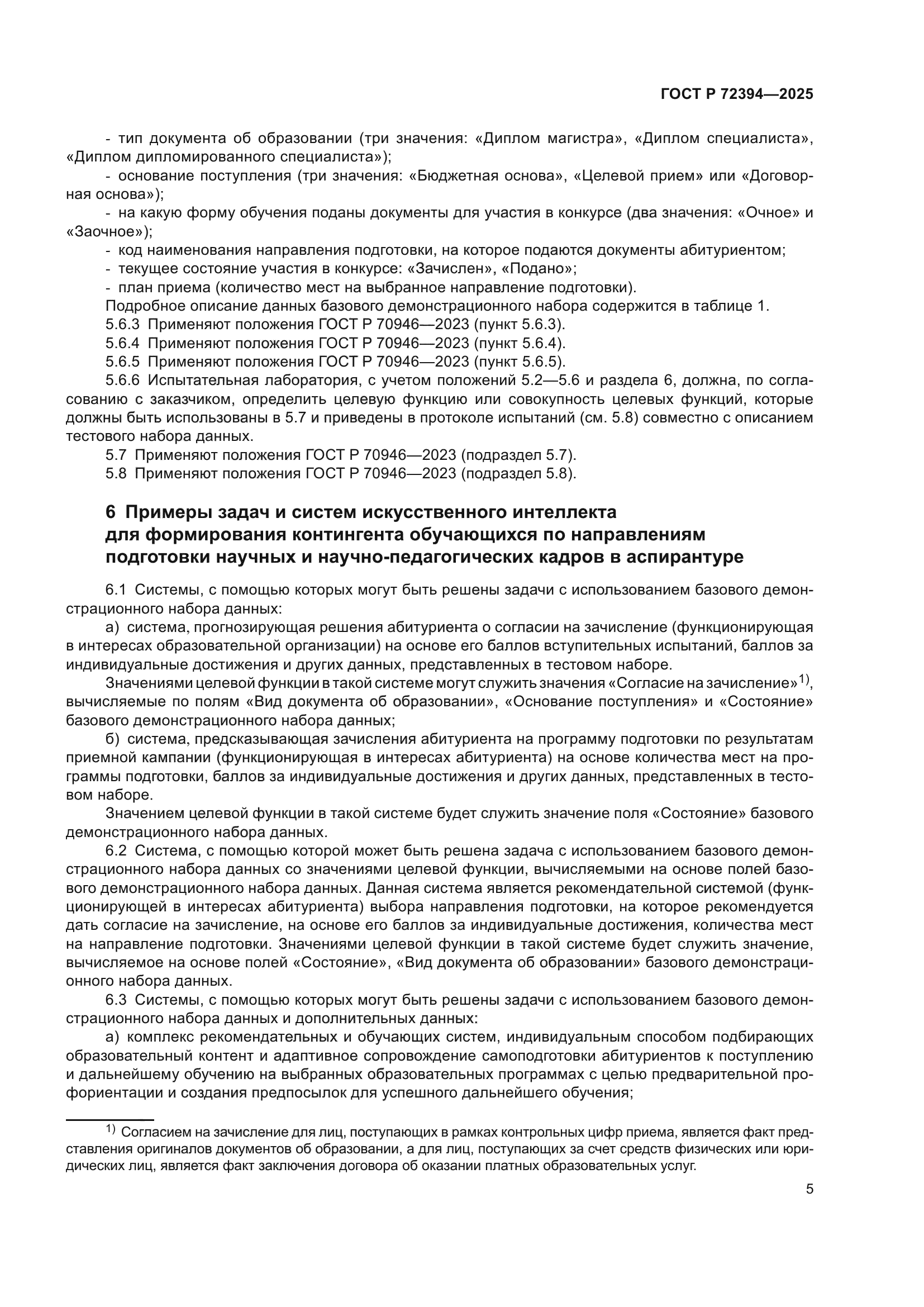 ГОСТ Р 72394—2025

- тип документа об образовании (три значения: «Диплом магистра», «Диплом специалиста», «Диплом дипломированного специалиста»);

- основание поступления (три значения: «Бюджетная основа», «Целевой прием» или «Договорная основа»);

- на какую форму обучения поданы документы для участия в конкурсе (два значения: «Очное» и «Заочное»);

- код наименования направления подготовки, на которое подаются документы абитуриентом;

- текущее состояние участия в конкурсе: «Зачислен», «Подано»;

- план приема (количество мест на выбранное направление подготовки).

Подробное описание данных базового демонстрационного набора содержится в таблице 1.

5.6.3 Применяют положения ГОСТ Р 70946—2023 (пункт 5.6.3).

5.6.4 Применяют положения ГОСТ Р 70946—2023 (пункт 5.6.4).

5.6.5 Применяют положения ГОСТ Р 70946—2023 (пункт 5.6.5).

5.6.6 Испытательная лаборатория, с учетом положений 5.2—5.6 и раздела 6, должна, по согласованию с заказчиком, определить целевую функцию или совокупность целевых функций, которые должны быть использованы в 5.7 и приведены в протоколе испытаний (см. 5.8) совместно с описанием тестового набора данных.

5.7 Применяют положения ГОСТ Р 70946—2023 (подраздел 5.7).

5.8 Применяют положения ГОСТ Р 70946—2023 (подраздел 5.8).

6 Примеры задач и систем искусственного интеллекта для формирования контингента обучающихся по направлениям подготовки научных и научно-педагогических кадров в аспирантуре

6.1 Системы, с помощью которых могут быть решены задачи с использованием базового демонстрационного набора данных:

а) система, прогнозирующая решения абитуриента о согласии на зачисление (функционирующая в интересах образовательной организации) на основе его баллов вступительных испытаний, баллов за индивидуальные достижения и других данных, представленных в тестовом наборе.

Значениями целевой функции в такой системе могут служить значения «Согласие на зачисление»$^{1)}$, вычисляемые по полям «Вид документа об образовании», «Основание поступления» и «Состояние» базового демонстрационного набора данных;

б) система, предсказывающая зачисления абитуриента на программу подготовки по результатам приемной кампании (функционирующая в интересах абитуриента) на основе количества мест на программы подготовки, баллов за индивидуальные достижения и других данных, представленных в тестовом наборе.

Значением целевой функции в такой системе будет служить значение поля «Состояние» базового демонстрационного набора данных.

6.2 Система, с помощью которой может быть решена задача с использованием базового демонстрационного набора данных со значениями целевой функции, вычисляемыми на основе полей базового демонстрационного набора данных. Данная система является рекомендательной системой (функционирующей в интересах абитуриента) выбора направления подготовки, на которое рекомендуется дать согласие на зачисление, на основе его баллов за индивидуальные достижения, количества мест на направление подготовки. Значениями целевой функции в такой системе будет служить значение, вычисляемое на основе полей «Состояние», «Вид документа об образовании» базового демонстрационного набора данных.

6.3 Системы, с помощью которых могут быть решены задачи с использованием базового демонстрационного набора данных и дополнительных данных:

а) комплекс рекомендательных и обучающих систем, индивидуальным способом подбирающих образовательный контент и адаптивное сопровождение самоподготовки абитуриентов к поступлению и дальнейшему обучению на выбранных образовательных программах с целью предварительной профориентации и создания предпосылок для успешного дальнейшего обучения;

$^{1)}$ Согласием на зачисление для лиц, поступающих в рамках контрольных цифр приема, является факт представления оригиналов документов об образовании, а для лиц, поступающих за счет средств физических или юридических лиц, является факт заключения договора об оказании платных образовательных услуг.

5